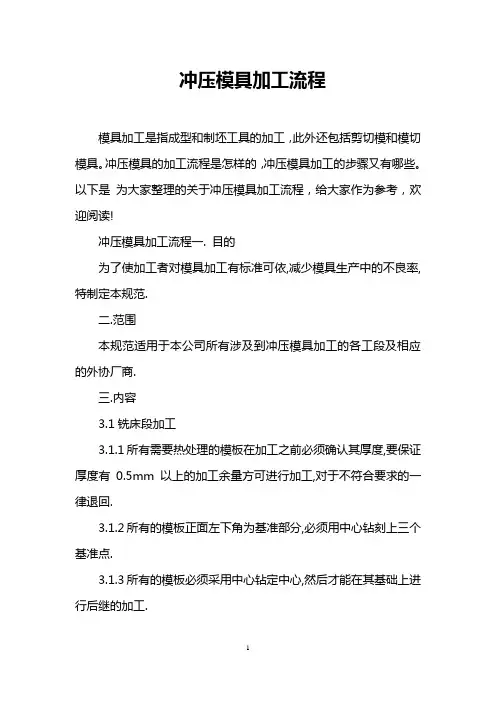 冲压模具加工流程

模具加工是指成型和制坯工具的加工，此外还包括剪切模和模切模具。冲压模具的加工流程是怎样的，冲压模具加工的步骤又有哪些。以下是 为大家整理的关于冲压模具加工流程，给大家作为参考，欢迎阅读!

冲压模具加工流程一. 目的

为了使加工者对模具加工有标准可依,减少模具生产中的不良率,特制定本规范.

二.范围

本规范适用于本公司所有涉及到冲压模具加工的各工段及相应的外协厂商.

三.内容

3.1 铣床段加工

3.1.1 所有需要热处理的模板在加工之前必须确认其厚度,要保证厚度有 0.5mm 以上的加工余量方可进行加工,对于不符合要求的一律退回.

3.1.2 所有的模板正面左下角为基准部分,必须用中心钻刻上三个基准点.

3.1.3 所有的模板必须采用中心钻定中心,然后才能在其基础上进行后继的加工.

1